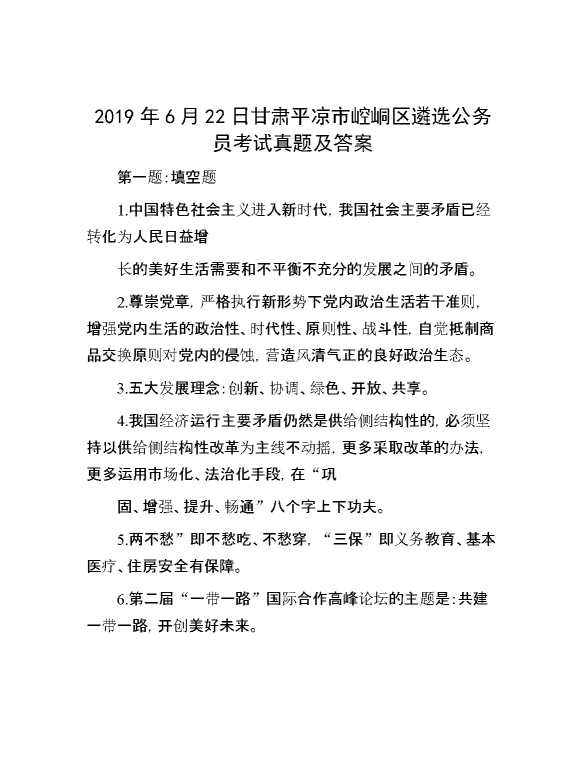 2019 年 6 月 22 日甘肃平凉市崆峒区遴选公务员考试真题及答案

第一题:填空题

1.中国特色社会主义进入新时代,我国社会主要矛盾已经转化为人民日益增

长的美好生活需要和不平衡不充分的发展之间的矛盾。

2.尊崇党章,严格执行新形势下党内政治生活若干准则,增强党内生活的政治性、时代性、原则性、战斗性,自觉抵制商品交换原则对党内的侵蚀,营造风清气正的良好政治生态。

3.五大发展理念:创新、协调、绿色、开放、共享。

4.我国经济运行主要矛盾仍然是供给侧结构性的,必须坚持以供给侧结构性改革为主线不动摇,更多采取改革的办法,更多运用市场化、法治化手段,在“巩

固、增强、提升、畅通”八个字上下功夫。

5.两不愁”即不愁吃、不愁穿,“三保”即义务教育、基本医疗、住房安全有保障。

6.第二届“一带一路”国际合作高峰论坛的主题是:共建一带一路,开创美好未来。